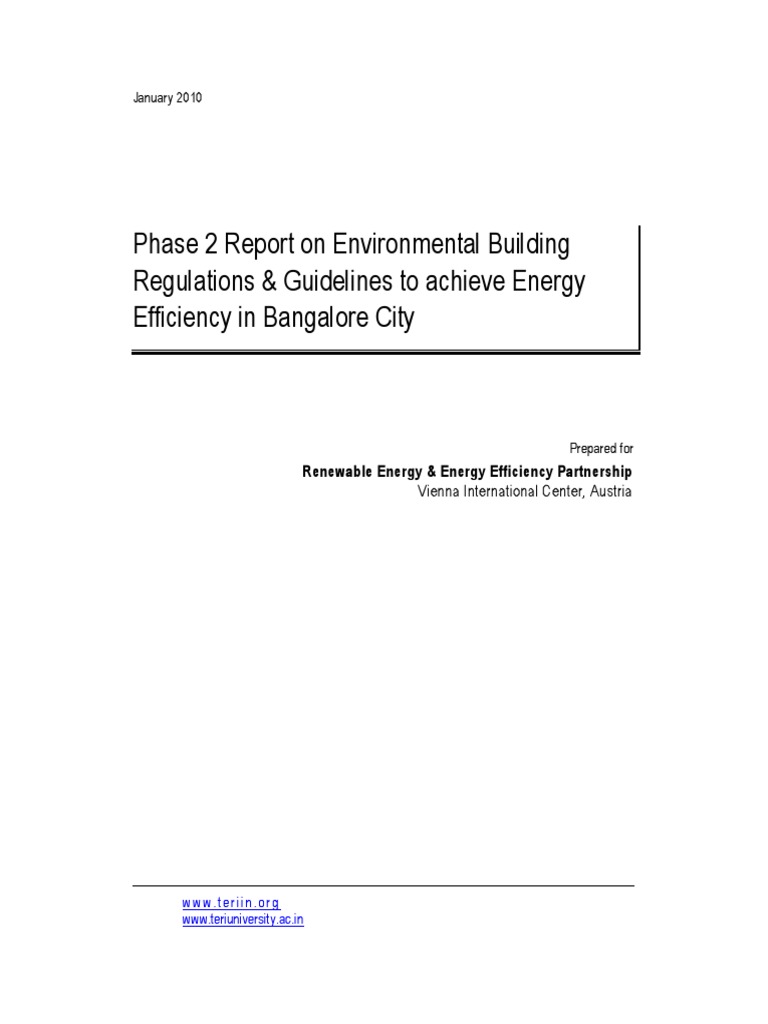 January 2010

Phase 2 Report on Environmental Building Regulations & Guidelines to achieve Energy Efficiency in Bangalore City

Prepared for
Renewable Energy & Energy Efficiency Partnership
Vienna International Center, Austria

www.teriin.org
www.teriuniversity.ac.in